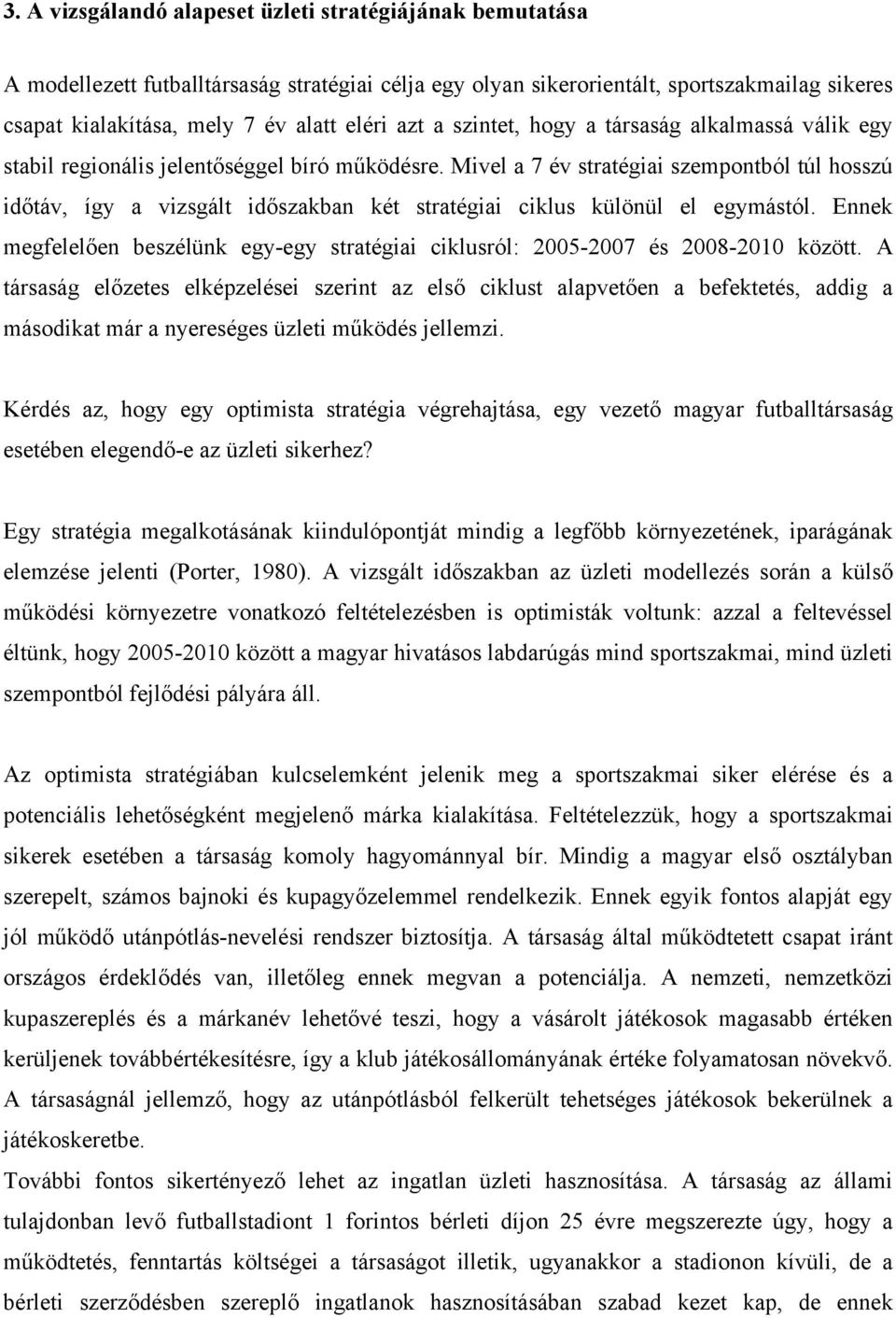 3. A vizsgálandó alapeset üzleti stratégiájának bemutatása

A modellezett futballtársaság stratégiai célja egy olyan sikerorientált, sportszakmailag sikeres csapat kialakítása, mely 7 év alatt eléri azt a szintet, hogy a társaság alkalmassá válik egy stabil regionális jelentőséggel bíró működésre. Mivel a 7 év stratégiai szempontból túl hosszú időtáv, így a vizsgált időszakban két stratégiai ciklus különül el egymástól. Ennek megfelelően beszélünk egy-egy stratégiai ciklusról: 2005-2007 és 2008-2010 között. A társaság előzetes elképzelései szerint az első ciklust alapvetően a befektetés, addig a másodikat már a nyereséges üzleti működés jellemzi.

Kérdés az, hogy egy optimista stratégia végrehajtása, egy vezető magyar futballtársaság esetében elegendő-e az üzleti sikerhez?

Egy stratégia megalkotásának kiindulópontját mindig a legfőbb környezetének, iparágának elemzése jelenti (Porter, 1980). A vizsgált időszakban az üzleti modellezés során a külső működési környezetre vonatkozó feltételezésben is optimisták voltunk: azzal a feltevéssel éltünk, hogy 2005-2010 között a magyar hivatásos labdarúgás mind sportszakmai, mind üzleti szempontból fejlődési pályára áll.

Az optimista stratégiában kulcselemként jelenik meg a sportszakmai siker elérése és a potenciális lehetőségként megjelenő márka kialakítása. Feltételezzük, hogy a sportszakmai sikerek esetében a társaság komoly hagyománnyal bír. Mindig a magyar első osztályban szerepelt, számos bajnoki és kupagyőzelemmel rendelkezik. Ennek egyik fontos alapját egy jól működő utánpótlás-nevelési rendszer biztosítja. A társaság által működtetett csapat iránt országos érdeklődés van, illetőleg ennek megvan a potenciálja. A nemzeti, nemzetközi kupaszereplés és a márkanév lehetővé teszi, hogy a vásárolt játékosok magasabb értéken kerüljenek továbbértékesítésre, így a klub játékosállományának értéke folyamatosan növekvő. A társaságnál jellemző, hogy az utánpótlásból felkerült tehetséges játékosok bekerülnek a játékoskeretbe.
További fontos sikertényező lehet az ingatlan üzleti hasznosítása. A társaság az állami tulajdonban levő futballstadiont 1 forintos bérleti díjon 25 évre megszerezte úgy, hogy a működtetés, fenntartás költségei a társaságot illetik, ugyanakkor a stadionon kívüli, de a bérleti szerződésben szereplő ingatlanok hasznosításában szabad kezet kap, de ennek